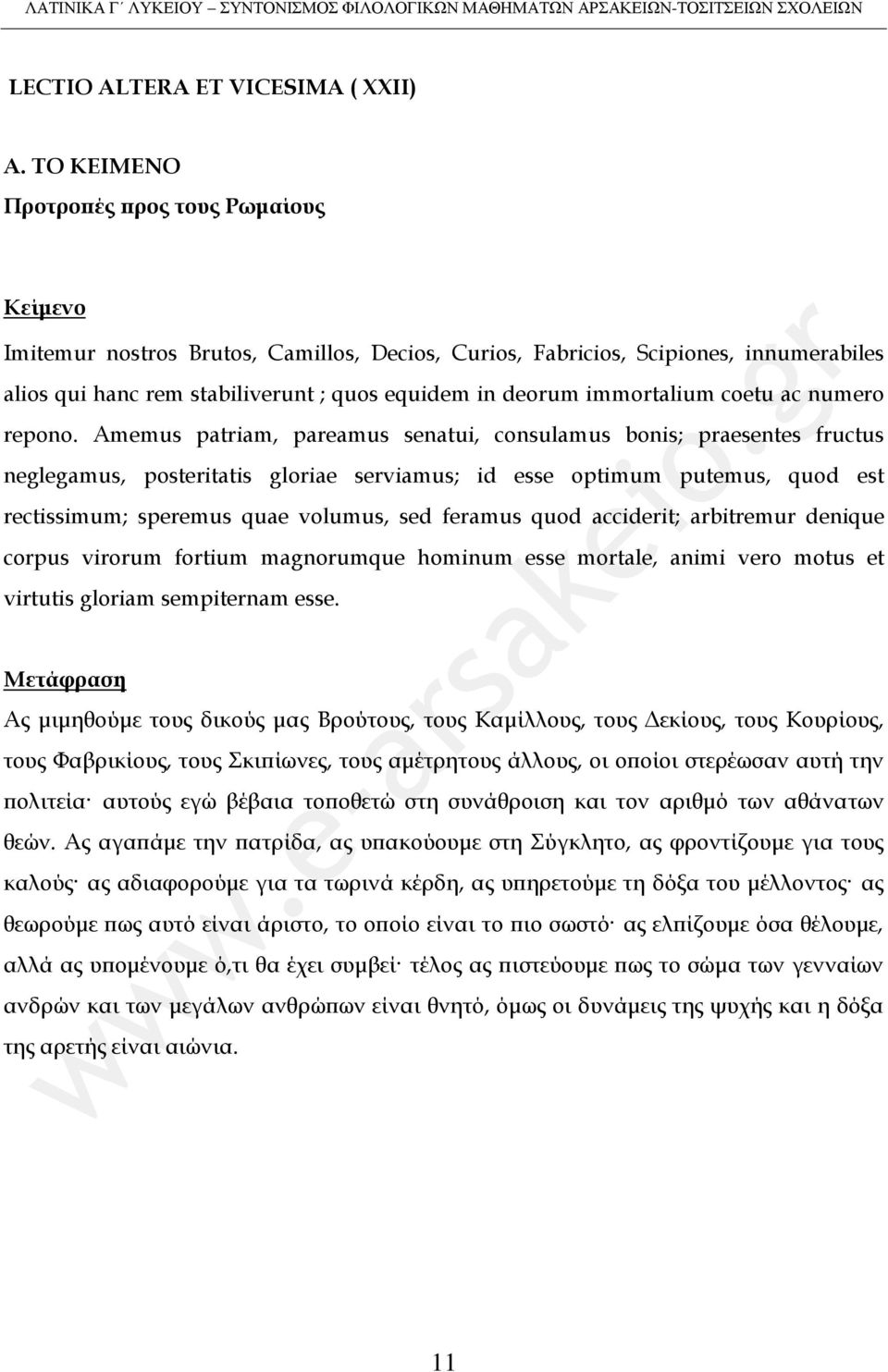 ΛΑΤΙΝΙΚΑ Γ΄ ΛΥΚΕΙΟΥ – ΣΥΝΤΟΝΙΣΜΟΣ ΦΙΛΟΛΟΓΙΚΩΝ ΜΑΘΗΜΑΤΩΝ ΑΡΣΑΚΕΙΩΝ-ΤΟΣΙΤΣΕΙΩΝ ΣΧΟΛΕΙΩΝ

LECTIO ALTERA ET VICESIMA ( XXII)

Α. ΤΟ ΚΕΙΜΕΝΟ
Προτροπές προς τους Ρωμαίους

Κείμενο
Imitemur nostros Brutos, Camillos, Decios, Curios, Fabricios, Scipiones, innumerabiles alios qui hanc rem stabiliverunt ; quos equidem in deorum immortalium coetu ac numero repono. Amemus patriam, pareamus senatui, consulamus bonis; praesentes fructus neglegamus, posteritatis gloriae serviamus; id esse optimum putemus, quod est rectissimum; speremus quae volumus, sed feramus quod acciderit; arbitremur denique corpus virorum fortium magnorumque hominum esse mortale, animi vero motus et virtutis gloriam sempiternam esse.

Μετάφραση
Ας μιμηθούμε τους δικούς μας Βρούτους, τους Καμίλλους, τους Δεκίους, τους Κουρίους, τους Φαβρικίους, τους Σκιπίωνες, τους αμέτρητους άλλους, οι οποίοι στερέωσαν αυτή την πολιτεία· αυτούς εγώ βέβαια τοποθετώ στη συνάθροιση και τον αριθμό των αθάνατων θεών. Ας αγαπάμε την πατρίδα, ας υπακούουμε στη Σύγκλητο, ας φροντίζουμε για τους καλούς· ας αδιαφορούμε για τα τωρινά κέρδη, ας υπηρετούμε τη δόξα του μέλλοντος· ας θεωρούμε πως αυτό είναι άριστο, το οποίο είναι το πιο σωστό· ας ελπίζουμε όσα θέλουμε, αλλά ας υπομένουμε ό,τι θα έχει συμβεί· τέλος ας πιστεύουμε πως το σώμα των γενναίων ανδρών και των μεγάλων ανθρώπων είναι θνητό, όμως οι δυνάμεις της ψυχής και η δόξα της αρετής είναι αιώνια.

www.e-arsakeio.gr

11